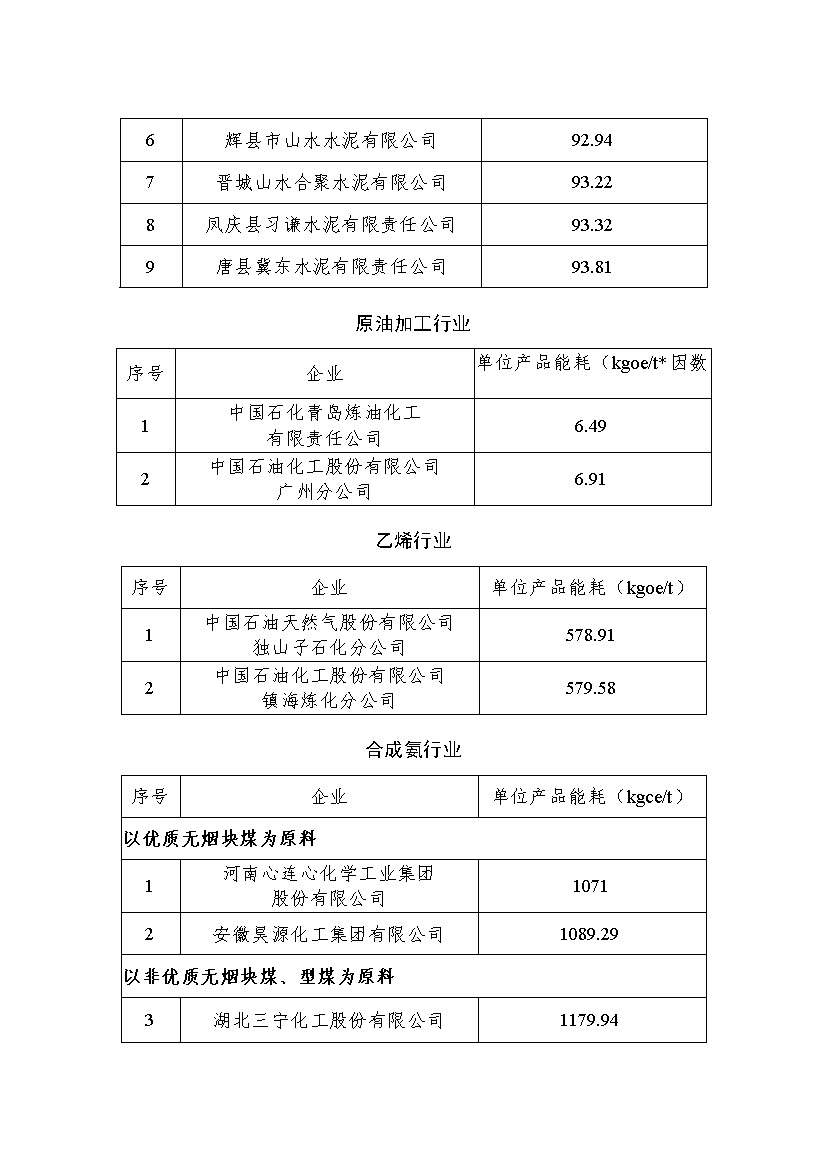 | 6 | 辉县市山水水泥有限公司 | 92.94 |
|---|---|---|
| 7 | 晋城山水合聚水泥有限公司 | 93.22 |
| 8 | 凤庆县习谦水泥有限责任公司 | 93.32 |
| 9 | 唐县冀东水泥有限责任公司 | 93.81 |

原油加工行业

| 序号 | 企业 | 单位产品能耗（kgoe/t*因数 |
|---|---|---|
| 1 | 中国石化青岛炼油化工有限责任公司 | 6.49 |
| 2 | 中国石油化工股份有限公司广州分公司 | 6.91 |

乙烯行业

| 序号 | 企业 | 单位产品能耗（kgoe/t） |
|---|---|---|
| 1 | 中国石油天然气股份有限公司独山子石化分公司 | 578.91 |
| 2 | 中国石油化工股份有限公司镇海炼化分公司 | 579.58 |

合成氨行业

| 序号 | 企业 | 单位产品能耗（kgce/t） |
|---|---|---|
| 以优质无烟块煤为原料 | | |
| 1 | 河南心连心化学工业集团股份有限公司 | 1071 |
| 2 | 安徽昊源化工集团有限公司 | 1089.29 |
| 以非优质无烟块煤、型煤为原料 | | |
| 3 | 湖北三宁化工股份有限公司 | 1179.94 |